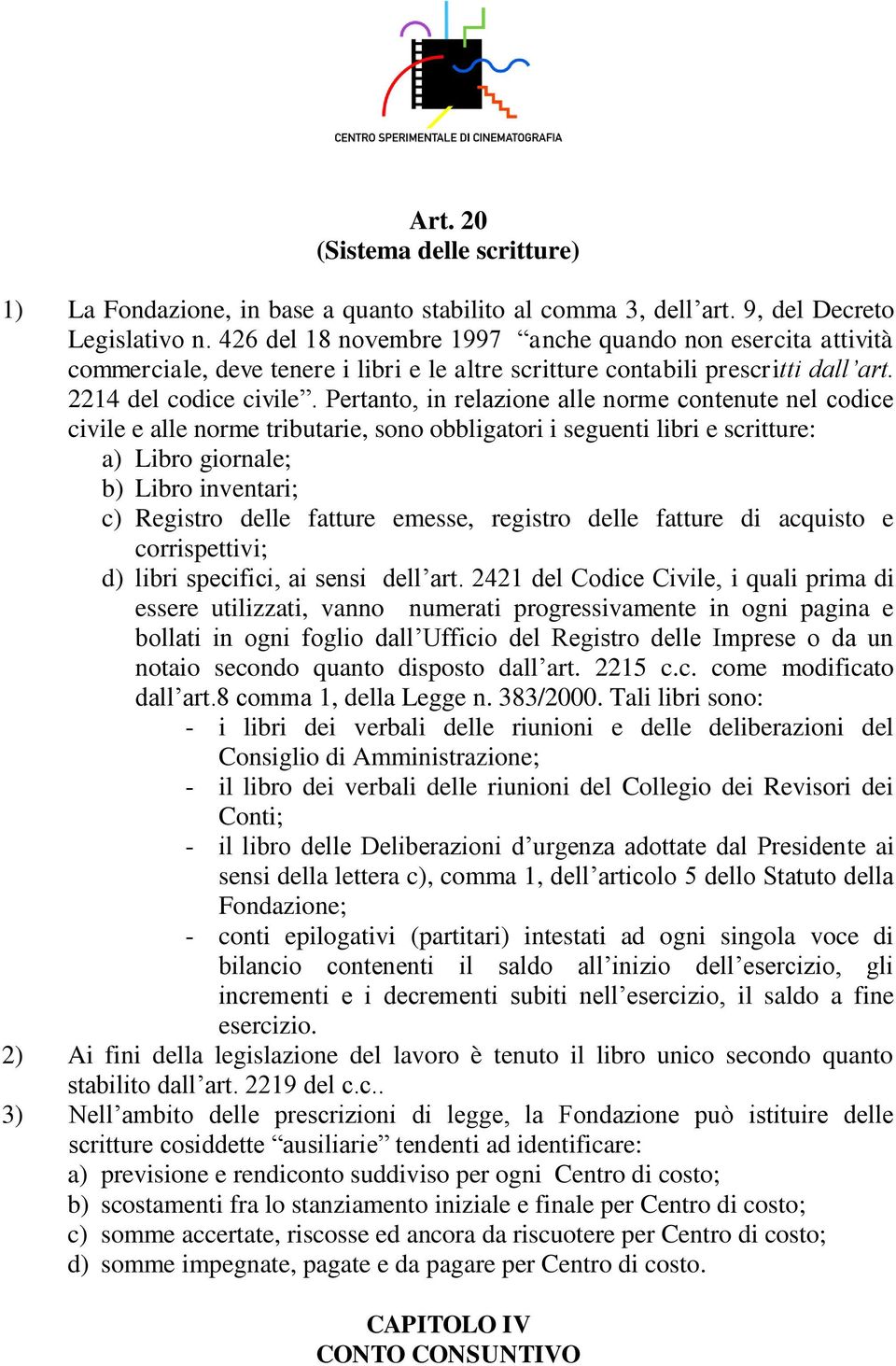 CENTRO SPERIMENTALE DI CINEMATOGRAFIA

Art. 20
(Sistema delle scritture)

1) La Fondazione, in base a quanto stabilito al comma 3, dell’art. 9, del Decreto Legislativo n. 426 del 18 novembre 1997 “anche quando non esercita attività commerciale, deve tenere i libri e le altre scritture contabili prescritti dall’art. 2214 del codice civile”. Pertanto, in relazione alle norme contenute nel codice civile e alle norme tributarie, sono obbligatori i seguenti libri e scritture:
a) Libro giornale;
b) Libro inventari;
c) Registro delle fatture emesse, registro delle fatture di acquisto e corrispettivi;
d) libri specifici, ai sensi dell’art. 2421 del Codice Civile, i quali prima di essere utilizzati, vanno numerati progressivamente in ogni pagina e bollati in ogni foglio dall’Ufficio del Registro delle Imprese o da un notaio secondo quanto disposto dall’art. 2215 c.c. come modificato dall’art.8 comma 1, della Legge n. 383/2000. Tali libri sono:
- i libri dei verbali delle riunioni e delle deliberazioni del Consiglio di Amministrazione;
- il libro dei verbali delle riunioni del Collegio dei Revisori dei Conti;
- il libro delle Deliberazioni d’urgenza adottate dal Presidente ai sensi della lettera c), comma 1, dell’articolo 5 dello Statuto della Fondazione;
- conti epilogativi (partitari) intestati ad ogni singola voce di bilancio contenenti il saldo all’inizio dell’esercizio, gli incrementi e i decrementi subiti nell’esercizio, il saldo a fine esercizio.
2) Ai fini della legislazione del lavoro è tenuto il libro unico secondo quanto stabilito dall’art. 2219 del c.c..
3) Nell’ambito delle prescrizioni di legge, la Fondazione può istituire delle scritture cosiddette “ausiliarie” tendenti ad identificare:
a) previsione e rendiconto suddiviso per ogni Centro di costo;
b) scostamenti fra lo stanziamento iniziale e finale per Centro di costo;
c) somme accertate, riscosse ed ancora da riscuotere per Centro di costo;
d) somme impegnate, pagate e da pagare per Centro di costo.

CAPITOLO IV
CONTO CONSUNTIVO